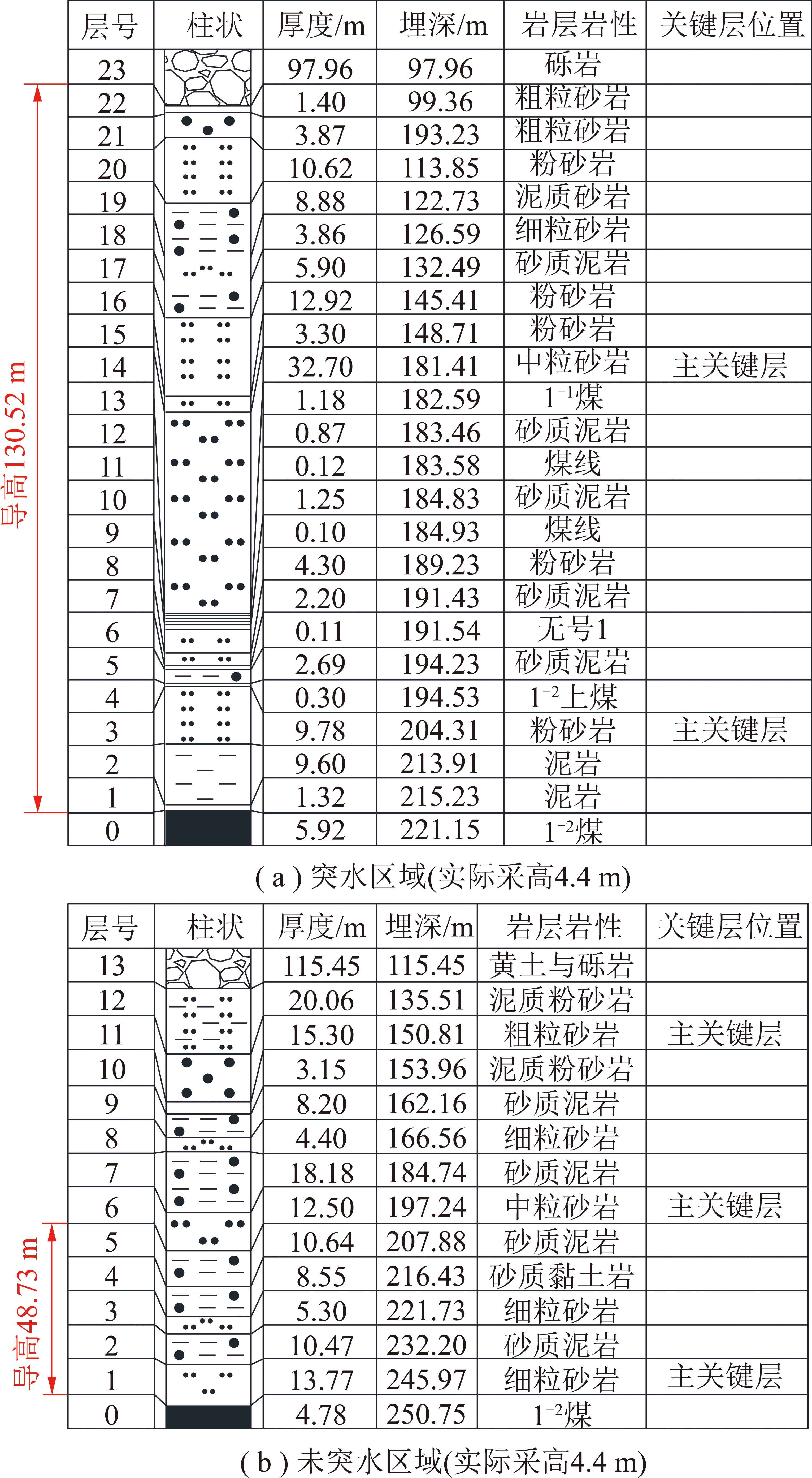 导高130.52 m

| 层号 | 柱状 | 厚度/m | 埋深/m | 岩层岩性 | 关键层位置 |
|---|---|---|---|---|---|
| 23 | | 97.96 | 97.96 | 砾岩 | |
| 22 | | 1.40 | 99.36 | 粗粒砂岩 | |
| 21 | | 3.87 | 193.23 | 粗粒砂岩 | |
| 20 | | 10.62 | 113.85 | 粉砂岩 | |
| 19 | | 8.88 | 122.73 | 泥质砂岩 | |
| 18 | | 3.86 | 126.59 | 细粒砂岩 | |
| 17 | | 5.90 | 132.49 | 砂质泥岩 | |
| 16 | | 12.92 | 145.41 | 粉砂岩 | |
| 15 | | 3.30 | 148.71 | 粉砂岩 | |
| 14 | | 32.70 | 181.41 | 中粒砂岩 | 主关键层 |
| 13 | | 1.18 | 182.59 | $1^{-1}$煤 | |
| 12 | | 0.87 | 183.46 | 砂质泥岩 | |
| 11 | | 0.12 | 183.58 | 煤线 | |
| 10 | | 1.25 | 184.83 | 砂质泥岩 | |
| 9 | | 0.10 | 184.93 | 煤线 | |
| 8 | | 4.30 | 189.23 | 粉砂岩 | |
| 7 | | 2.20 | 191.43 | 砂质泥岩 | |
| 6 | | 0.11 | 191.54 | 无号1 | |
| 5 | | 2.69 | 194.23 | 砂质泥岩 | |
| 4 | | 0.30 | 194.53 | $1^{-2}$上煤 | |
| 3 | | 9.78 | 204.31 | 粉砂岩 | 主关键层 |
| 2 | | 9.60 | 213.91 | 泥岩 | |
| 1 | | 1.32 | 215.23 | 泥岩 | |
| 0 | | 5.92 | 221.15 | $1^{-2}$煤 | |

( a ) 突水区域(实际采高4.4 m)

导高48.73 m

| 层号 | 柱状 | 厚度/m | 埋深/m | 岩层岩性 | 关键层位置 |
|---|---|---|---|---|---|
| 13 | | 115.45 | 115.45 | 黄土与砾岩 | |
| 12 | | 20.06 | 135.51 | 泥质粉砂岩 | |
| 11 | | 15.30 | 150.81 | 粗粒砂岩 | 主关键层 |
| 10 | | 3.15 | 153.96 | 泥质粉砂岩 | |
| 9 | | 8.20 | 162.16 | 砂质泥岩 | |
| 8 | | 4.40 | 166.56 | 细粒砂岩 | |
| 7 | | 18.18 | 184.74 | 砂质泥岩 | |
| 6 | | 12.50 | 197.24 | 中粒砂岩 | 主关键层 |
| 5 | | 10.64 | 207.88 | 砂质泥岩 | |
| 4 | | 8.55 | 216.43 | 砂质黏土岩 | |
| 3 | | 5.30 | 221.73 | 细粒砂岩 | |
| 2 | | 10.47 | 232.20 | 砂质泥岩 | |
| 1 | | 13.77 | 245.97 | 细粒砂岩 | 主关键层 |
| 0 | | 4.78 | 250.75 | $1^{-2}$煤 | |

( b ) 未突水区域(实际采高4.4 m)